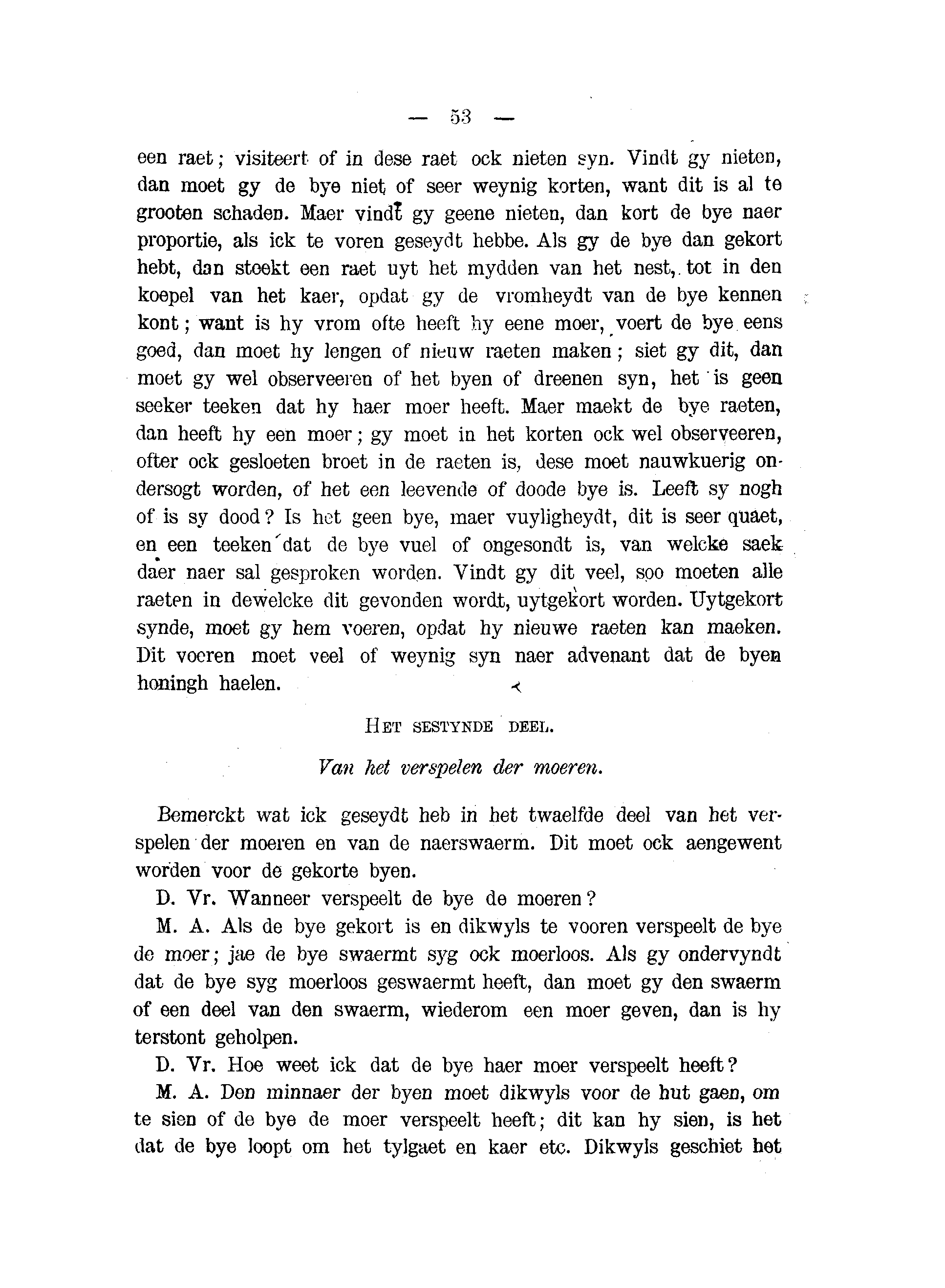 — 53 —

een raet; visiteert of in dese raet ock nieten syn. Vindt gy nieten, dan moet gy de bye niet of seer weynig korten, want dit is al te grooten schaden. Maer vindt gy geene nieten, dan kort de bye naer proportie, als ick te voren geseydt hebbe. Als gy de bye dan gekort hebt, dan steekt een raet uyt het mydden van het nest, tot in den koepel van het kaer, opdat gy de vromheydt van de bye kennen kont; want is hy vrom ofte heeft hy eene moer, voert de bye eens goed, dan moet hy lengen of nieuw raeten maken; siet gy dit, dan moet gy wel observeeren of het byen of dreenen syn, het is geen seeker teeken dat hy haer moer heeft. Maer maekt de bye raeten, dan heeft hy een moer; gy moet in het korten ock wel observeeren, ofter ock gesloeten broet in de raeten is, dese moet nauwkuerig ondersogt worden, of het een leevende of doode bye is. Leeft sy nogh of is sy dood? Is het geen bye, maer vuyligheydt, dit is seer quaet, en een teeken dat de bye vuel of ongesondt is, van welcke saek daer naer sal gesproken worden. Vindt gy dit veel, soo moeten alle raeten in dewelcke dit gevonden wordt, uytgekort worden. Uytgekort synde, moet gy hem voeren, opdat hy nieuwe raeten kan maeken. Dit voeren moet veel of weynig syn naer advenant dat de byen honingh haelen.

HET SESTYNDE DEEL.

Van het verspelen der moeren.

Bemerckt wat ick geseydt heb in het twaelfde deel van het verspelen der moeren en van de naerswaerm. Dit moet ock aengewent worden voor de gekorte byen.

D. Vr. Wanneer verspeelt de bye de moeren?

M. A. Als de bye gekort is en dikwyls te vooren verspeelt de bye de moer; jae de bye swaermt syg ock moerloos. Als gy ondervyndt dat de bye syg moerloos geswaermt heeft, dan moet gy den swaerm of een deel van den swaerm, wiederom een moer geven, dan is hy terstont geholpen.

D. Vr. Hoe weet ick dat de bye haer moer verspeelt heeft?

M. A. Den minnaer der byen moet dikwyls voor de hut gaen, om te sien of de bye de moer verspeelt heeft; dit kan hy sien, is het dat de bye loopt om het tylgaet en kaer etc. Dikwyls geschiet het